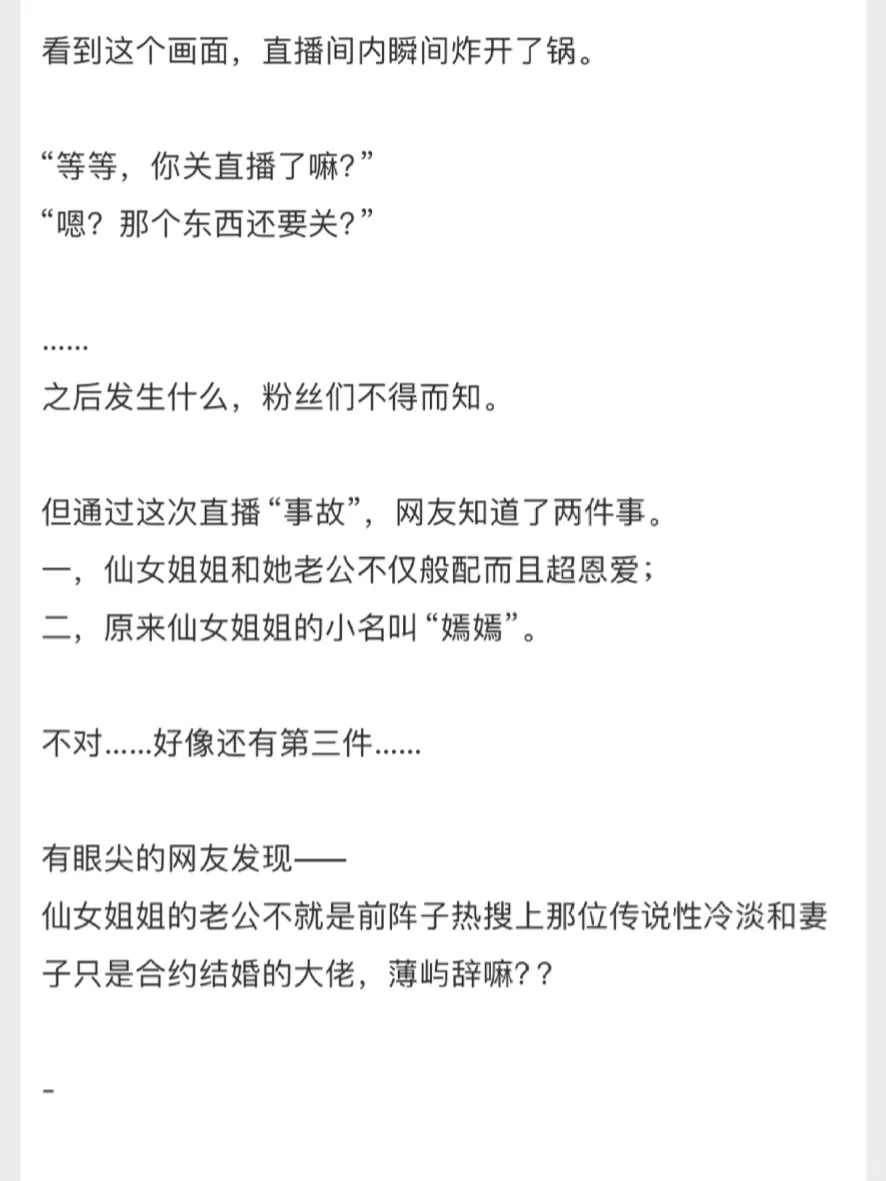 看到这个画面，直播间内瞬间炸开了锅。

“等等，你关直播了嘛?”
“嗯？那个东西还要关?”

……
之后发生什么，粉丝们不得而知。

但通过这次直播“事故”，网友知道了两件事。
一，仙女姐姐和她老公不仅般配而且超恩爱；
二，原来仙女姐姐的小名叫“嫣嫣”。

不对……好像还有第三件……

有眼尖的网友发现——
仙女姐姐的老公不就是前阵子热搜上那位传说性冷淡和妻子只是合约结婚的大佬，薄屿辞嘛??

-